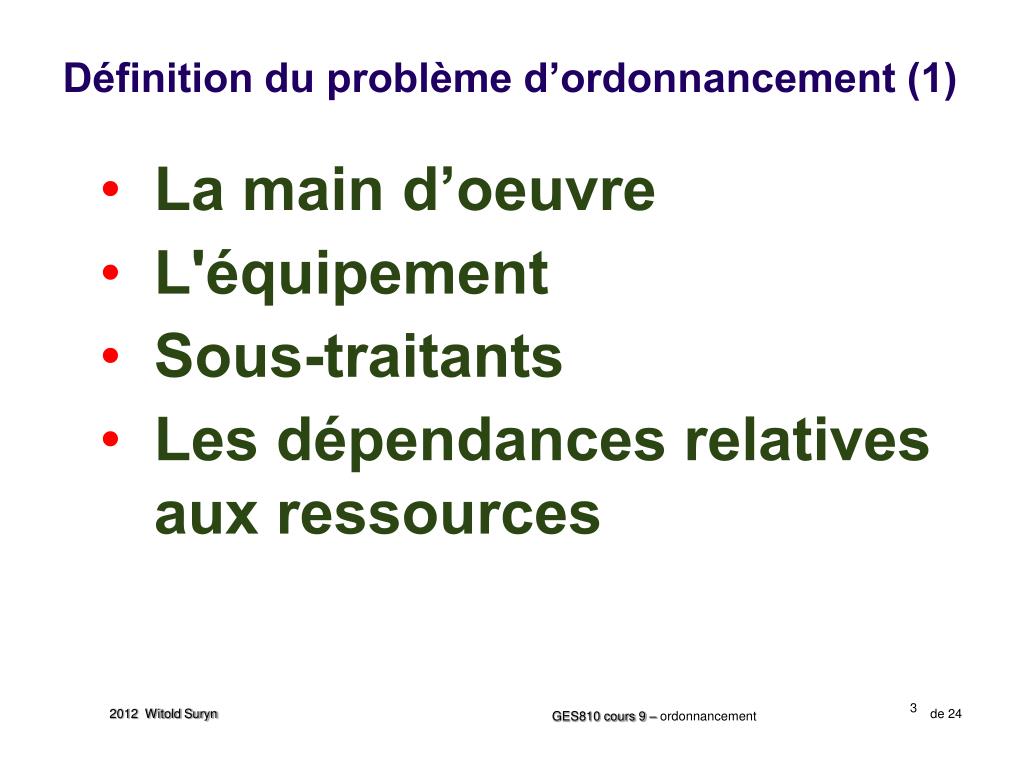 Définition du problème d’ordonnancement (1)

• La main d’oeuvre
• L'équipement
• Sous-traitants
• Les dépendances relatives aux ressources

2012 Witold Suryn

GES810 cours 9 – ordonnancement

3 de 24